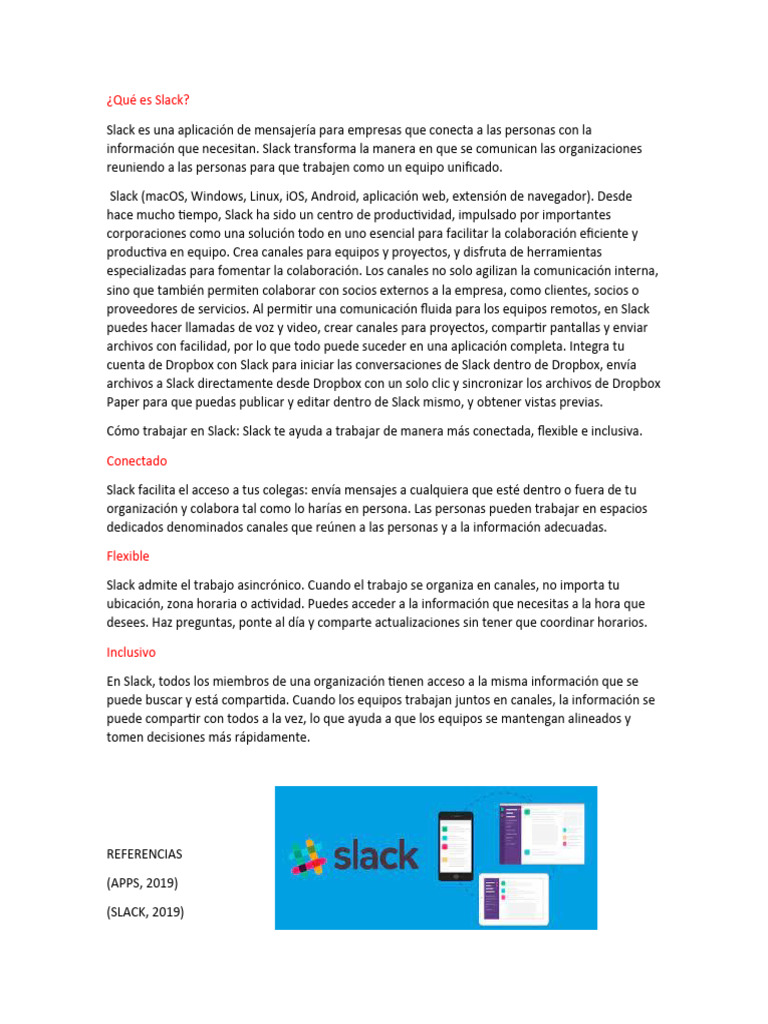 ¿Qué es Slack?

Slack es una aplicación de mensajería para empresas que conecta a las personas con la información que necesitan. Slack transforma la manera en que se comunican las organizaciones reuniendo a las personas para que trabajen como un equipo unificado.

Slack (macOS, Windows, Linux, iOS, Android, aplicación web, extensión de navegador). Desde hace mucho tiempo, Slack ha sido un centro de productividad, impulsado por importantes corporaciones como una solución todo en uno esencial para facilitar la colaboración eficiente y productiva en equipo. Crea canales para equipos y proyectos, y disfruta de herramientas especializadas para fomentar la colaboración. Los canales no solo agilizan la comunicación interna, sino que también permiten colaborar con socios externos a la empresa, como clientes, socios o proveedores de servicios. Al permitir una comunicación fluida para los equipos remotos, en Slack puedes hacer llamadas de voz y video, crear canales para proyectos, compartir pantallas y enviar archivos con facilidad, por lo que todo puede suceder en una aplicación completa. Integra tu cuenta de Dropbox con Slack para iniciar las conversaciones de Slack dentro de Dropbox, envía archivos a Slack directamente desde Dropbox con un solo clic y sincronizar los archivos de Dropbox Paper para que puedas publicar y editar dentro de Slack mismo, y obtener vistas previas.

Cómo trabajar en Slack: Slack te ayuda a trabajar de manera más conectada, flexible e inclusiva.

Conectado

Slack facilita el acceso a tus colegas: envía mensajes a cualquiera que esté dentro o fuera de tu organización y colabora tal como lo harías en persona. Las personas pueden trabajar en espacios dedicados denominados canales que reúnen a las personas y a la información adecuadas.

Flexible

Slack admite el trabajo asincrónico. Cuando el trabajo se organiza en canales, no importa tu ubicación, zona horaria o actividad. Puedes acceder a la información que necesitas a la hora que desees. Haz preguntas, ponte al día y comparte actualizaciones sin tener que coordinar horarios.

Inclusivo

En Slack, todos los miembros de una organización tienen acceso a la misma información que se puede buscar y está compartida. Cuando los equipos trabajan juntos en canales, la información se puede compartir con todos a la vez, lo que ayuda a que los equipos se mantengan alineados y tomen decisiones más rápidamente.

REFERENCIAS

(APPS, 2019)

(SLACK, 2019)

slack